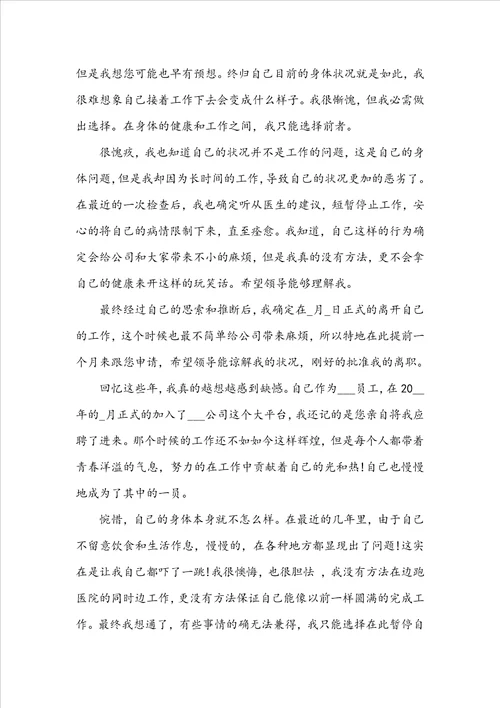 但是我想您可能也早有预想。终归自己目前的身体状况就是如此，我很难想象自己接着工作下去会变成什么样子。我很惭愧，但我必需做出选择。在身体的健康和工作之间，我只能选择前者。

很愧疚，我也知道自己的状况并不是工作的问题，这是自己的身体问题，但是我却因为长时间的工作，导致自己的状况更加的恶劣了。在最近的一次检查后，我也确定听从医生的建议，短暂停止工作，安心的将自己的病情限制下来，直至痊愈。我知道，自己这样的行为确定会给公司和大家带来不小的麻烦，但是我真的没有方法，更不会拿自己的健康来开这样的玩笑话。希望领导能够理解我。

最终经过自己的思索和推断后，我确定在_月_日正式的离开自己的工作，这个时候也最不简单给公司带来麻烦，所以特地在此提前一个月来跟您申请，希望领导能谅解我的状况，刚好的批准我的离职。

回忆这些年，我真的越想越感到缺憾。自己作为___员工，在20__年的_月正式的加入了___公司这个大平台，我还记的是您亲自将我应聘了进来。那个时候的工作还不如如今这样辉煌，但是每个人都带着青春洋溢的气息，努力的在工作中贡献着自己的光和热!自己也慢慢地成为了其中的一员。

惋惜，自己的身体本身就不怎么样。在最近的几年里，由于自己不留意饮食和生活作息，慢慢的，在各种地方都显现出了问题!这实在是让我自己都吓了一跳!我很懊悔，也很胆怯，我没有方法在边跑医院的同时边工作，更没有方法保证自己能像以前一样圆满的完成工作。最终我想通了，有些事情的确无法兼得，我只能选择在此暂停自